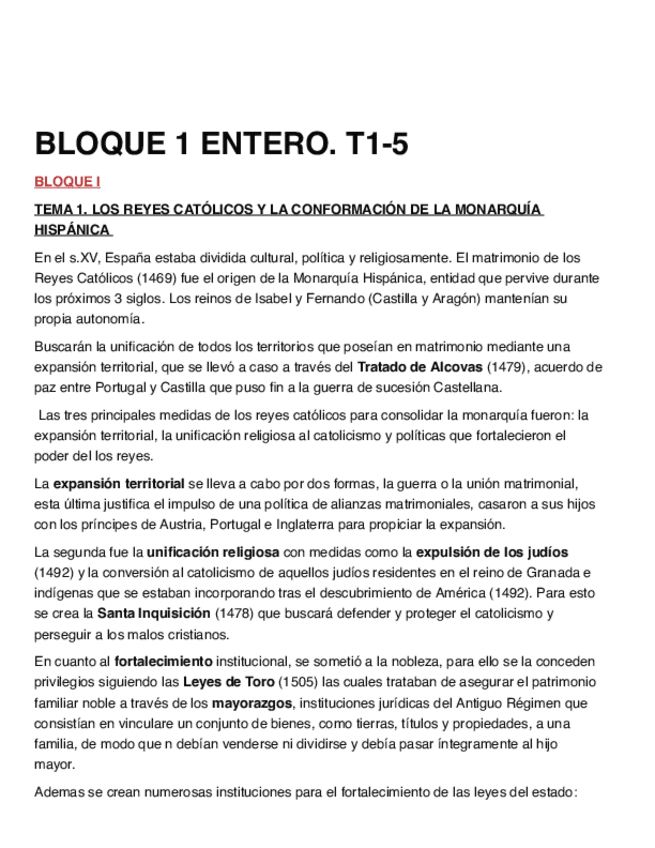 BLOQUE 1 ENTERO. T1-5

BLOQUE I

TEMA 1. LOS REYES CATÓLICOS Y LA CONFORMACIÓN DE LA MONARQUÍA HISPÁNICA

En el s.XV, España estaba dividida cultural, política y religiosamente. El matrimonio de los Reyes Católicos (1469) fue el origen de la Monarquía Hispánica, entidad que pervive durante los próximos 3 siglos. Los reinos de Isabel y Fernando (Castilla y Aragón) mantenían su propia autonomía.

Buscarán la unificación de todos los territorios que poseían en matrimonio mediante una expansión territorial, que se llevó a caso a través del Tratado de Alcovas (1479), acuerdo de paz entre Portugal y Castilla que puso fin a la guerra de sucesión Castellana.

Las tres principales medidas de los reyes católicos para consolidar la monarquía fueron: la expansión territorial, la unificación religiosa al catolicismo y políticas que fortalecieron el poder del los reyes.

La expansión territorial se lleva a cabo por dos formas, la guerra o la unión matrimonial, esta última justifica el impulso de una política de alianzas matrimoniales, casaron a sus hijos con los príncipes de Austria, Portugal e Inglaterra para propiciar la expansión.

La segunda fue la unificación religiosa con medidas como la expulsión de los judíos (1492) y la conversión al catolicismo de aquellos judíos residentes en el reino de Granada e indígenas que se estaban incorporando tras el descubrimiento de América (1492). Para esto se crea la Santa Inquisición (1478) que buscará defender y proteger el catolicismo y perseguir a los malos cristianos.

En cuanto al fortalecimiento institucional, se sometió a la nobleza, para ello se la conceden privilegios siguiendo las Leyes de Toro (1505) las cuales trataban de asegurar el patrimonio familiar noble a través de los mayorazgos, instituciones jurídicas del Antiguo Régimen que consistían en vincular un conjunto de bienes, como tierras, títulos y propiedades, a una familia, de modo que n debían venderse ni dividirse y debía pasar íntegramente al hijo mayor.

Ademas se crean numerosas instituciones para el fortalecimiento de las leyes del estado: